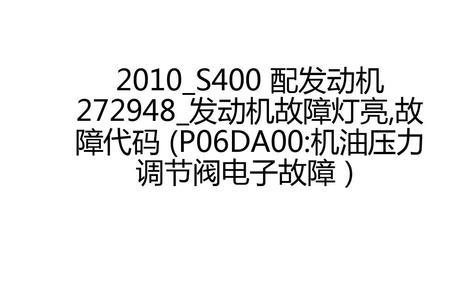 2010_S400 配发动机 272948_发动机故障灯亮,故障代码 (P06DA00:机油压力调节阀电子故障 )